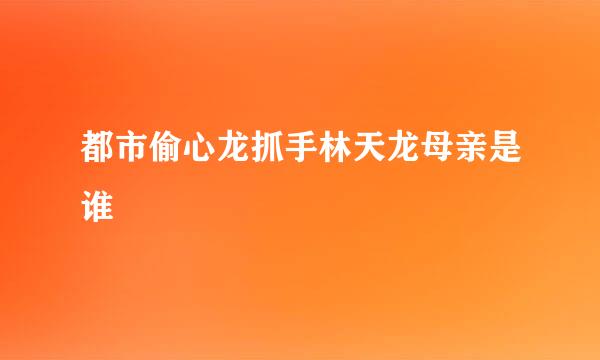 都市偷心龙抓手林天龙母亲是谁